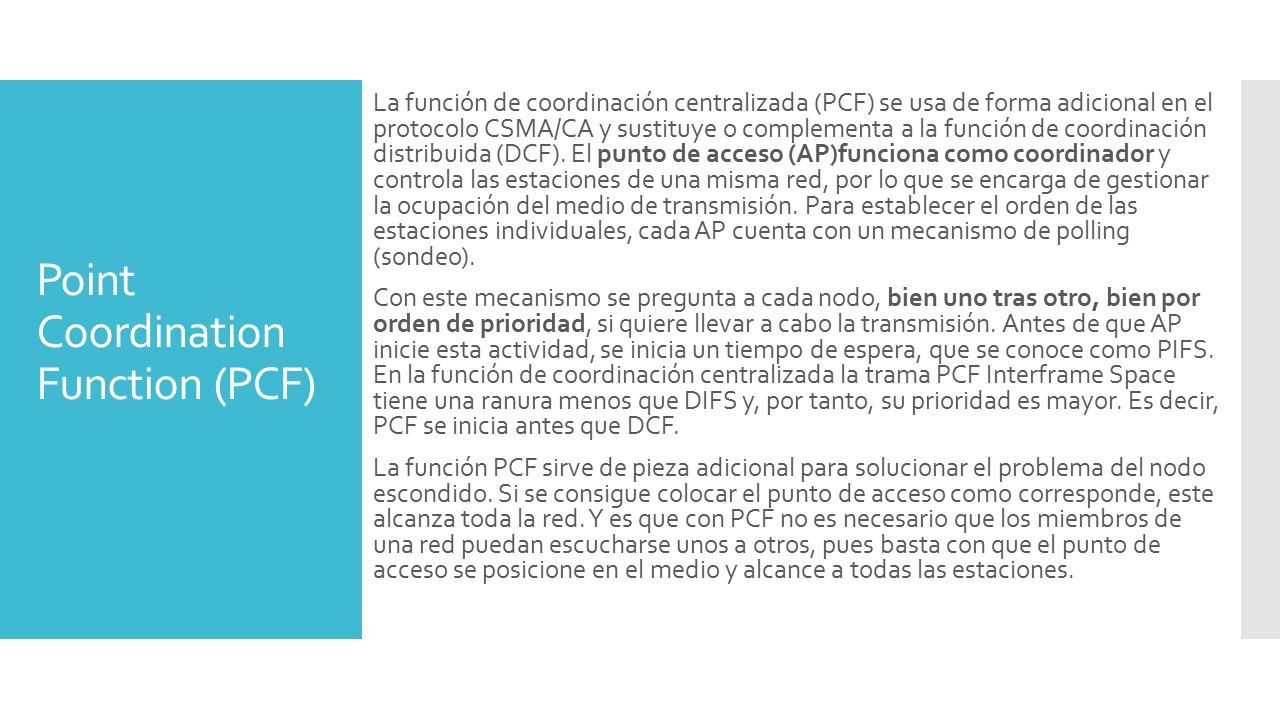 Point Coordination Function (PCF)

La función de coordinación centralizada (PCF) se usa de forma adicional en el protocolo CSMA/CA y sustituye o complementa a la función de coordinación distribuida (DCF). El punto de acceso (AP)funciona como coordinador y controla las estaciones de una misma red, por lo que se encarga de gestionar la ocupación del medio de transmisión. Para establecer el orden de las estaciones individuales, cada AP cuenta con un mecanismo de polling (sondeo).

Con este mecanismo se pregunta a cada nodo, bien uno tras otro, bien por orden de prioridad, si quiere llevar a cabo la transmisión. Antes de que AP inicie esta actividad, se inicia un tiempo de espera, que se conoce como PIFS. En la función de coordinación centralizada la trama PCF Interframe Space tiene una ranura menos que DIFS y, por tanto, su prioridad es mayor. Es decir, PCF se inicia antes que DCF.

La función PCF sirve de pieza adicional para solucionar el problema del nodo escondido. Si se consigue colocar el punto de acceso como corresponde, este alcanza toda la red. Y es que con PCF no es necesario que los miembros de una red puedan escucharse unos a otros, pues basta con que el punto de acceso se posicione en el medio y alcance a todas las estaciones.